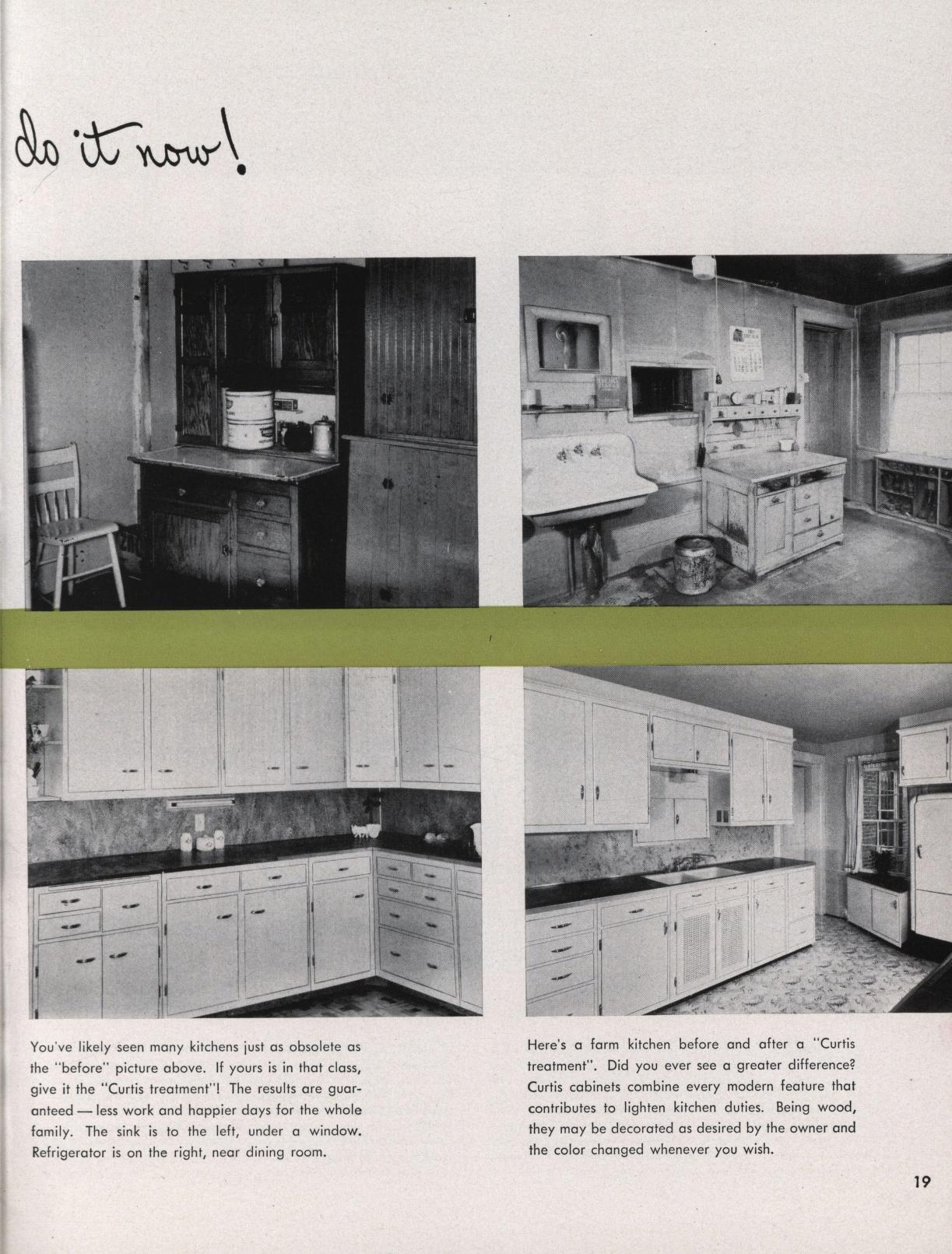 do it now!

You've likely seen many kitchens just as obsolete as the "before" picture above. If yours is in that class, give it the "Curtis treatment"! The results are guaranteed — less work and happier days for the whole family. The sink is to the left, under a window. Refrigerator is on the right, near dining room.

Here's a farm kitchen before and after a "Curtis treatment". Did you ever see a greater difference? Curtis cabinets combine every modern feature that contributes to lighten kitchen duties. Being wood, they may be decorated as desired by the owner and the color changed whenever you wish.

19